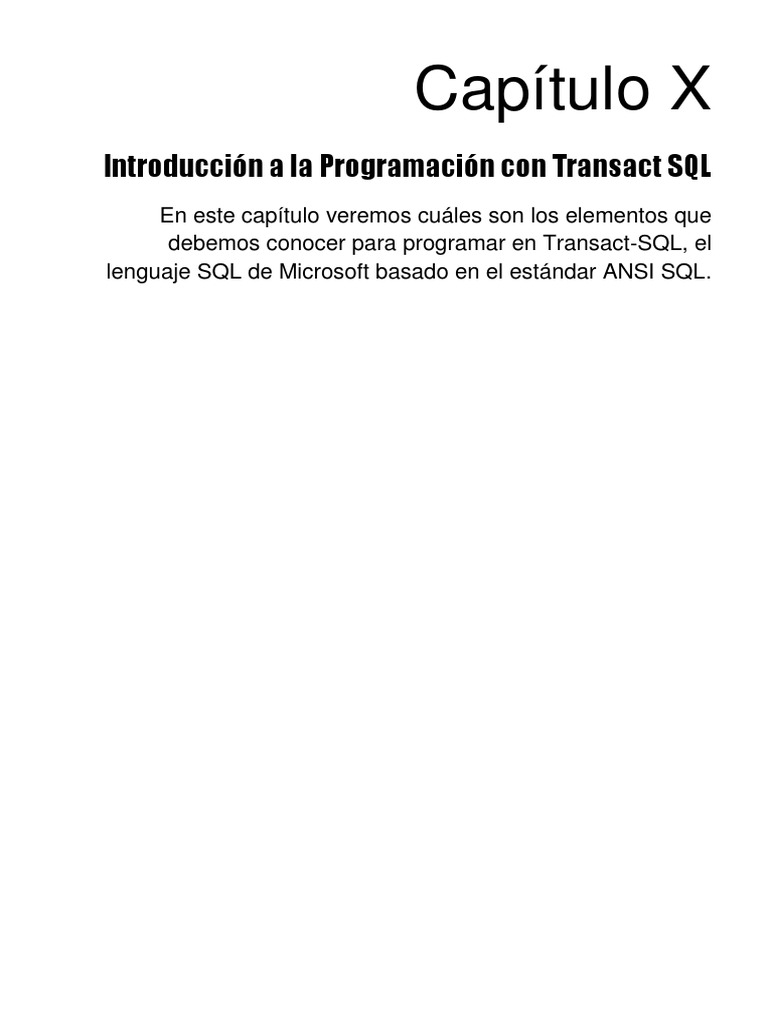 Capítulo X

Introducción a la Programación con Transact SQL

En este capítulo veremos cuáles son los elementos que debemos conocer para programar en Transact-SQL, el lenguaje SQL de Microsoft basado en el estándar ANSI SQL.